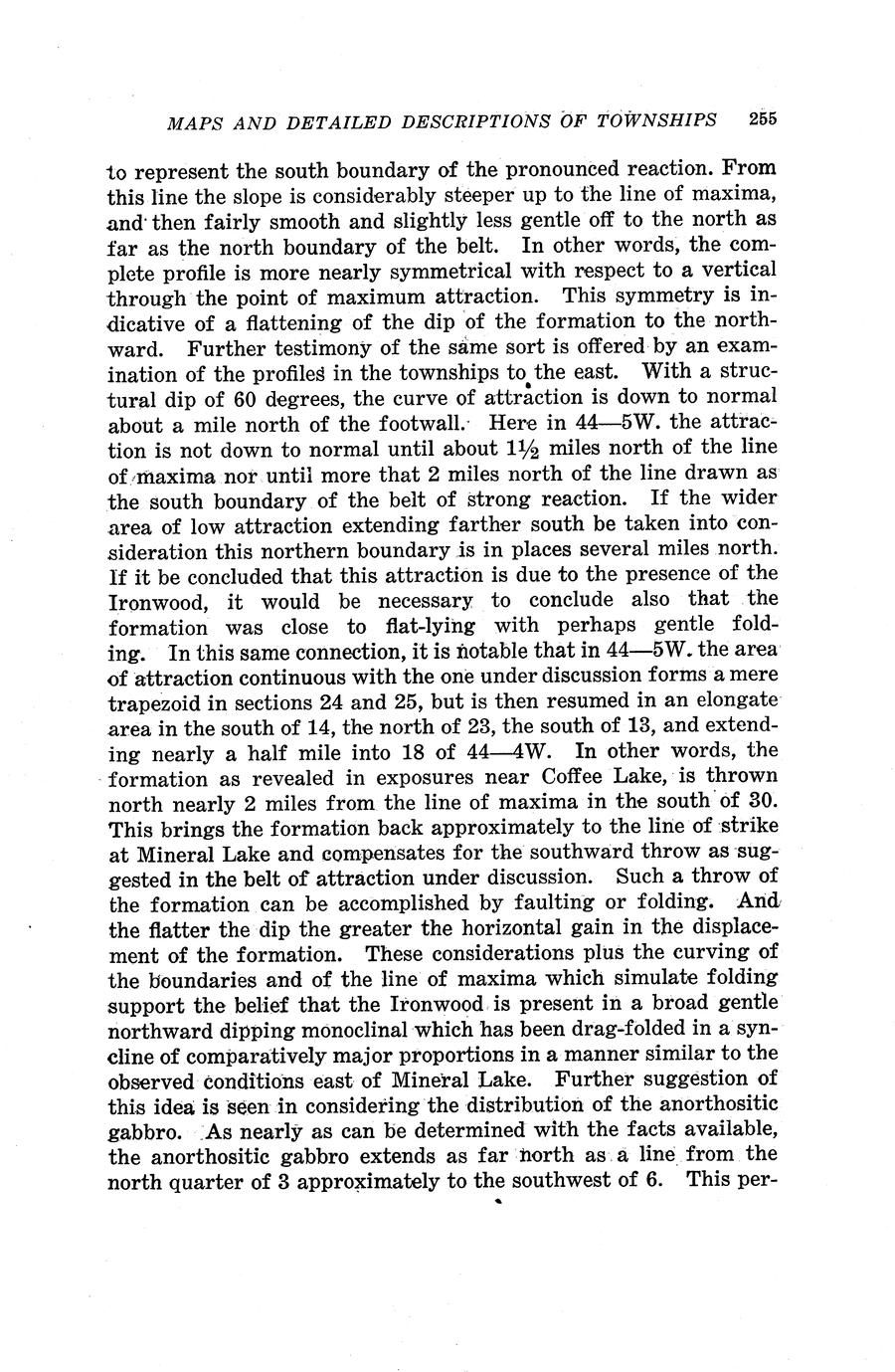 MAPS AND DETAILED DESCRIPTIONS OF TOWNSHIPS 255

to represent the south boundary of the pronounced reaction. From this line the slope is considerably steeper up to the line of maxima, and then fairly smooth and slightly less gentle off to the north as far as the north boundary of the belt. In other words, the complete profile is more nearly symmetrical with respect to a vertical through the point of maximum attraction. This symmetry is indicative of a flattening of the dip of the formation to the northward. Further testimony of the same sort is offered by an examination of the profiles in the townships to the east. With a structural dip of 60 degrees, the curve of attraction is down to normal about a mile north of the footwall. Here in 44—5W. the attraction is not down to normal until about $1\frac{1}{2}$ miles north of the line of maxima nor until more that 2 miles north of the line drawn as the south boundary of the belt of strong reaction. If the wider area of low attraction extending farther south be taken into consideration this northern boundary is in places several miles north. If it be concluded that this attraction is due to the presence of the Ironwood, it would be necessary to conclude also that the formation was close to flat-lying with perhaps gentle folding. In this same connection, it is notable that in 44—5W. the area of attraction continuous with the one under discussion forms a mere trapezoid in sections 24 and 25, but is then resumed in an elongate area in the south of 14, the north of 23, the south of 13, and extending nearly a half mile into 18 of 44—4W. In other words, the formation as revealed in exposures near Coffee Lake, is thrown north nearly 2 miles from the line of maxima in the south of 30. This brings the formation back approximately to the line of strike at Mineral Lake and compensates for the southward throw as suggested in the belt of attraction under discussion. Such a throw of the formation can be accomplished by faulting or folding. And the flatter the dip the greater the horizontal gain in the displacement of the formation. These considerations plus the curving of the boundaries and of the line of maxima which simulate folding support the belief that the Ironwood is present in a broad gentle northward dipping monoclinal which has been drag-folded in a syncline of comparatively major proportions in a manner similar to the observed conditions east of Mineral Lake. Further suggestion of this idea is seen in considering the distribution of the anorthositic gabbro. As nearly as can be determined with the facts available, the anorthositic gabbro extends as far north as a line from the north quarter of 3 approximately to the southwest of 6. This per-